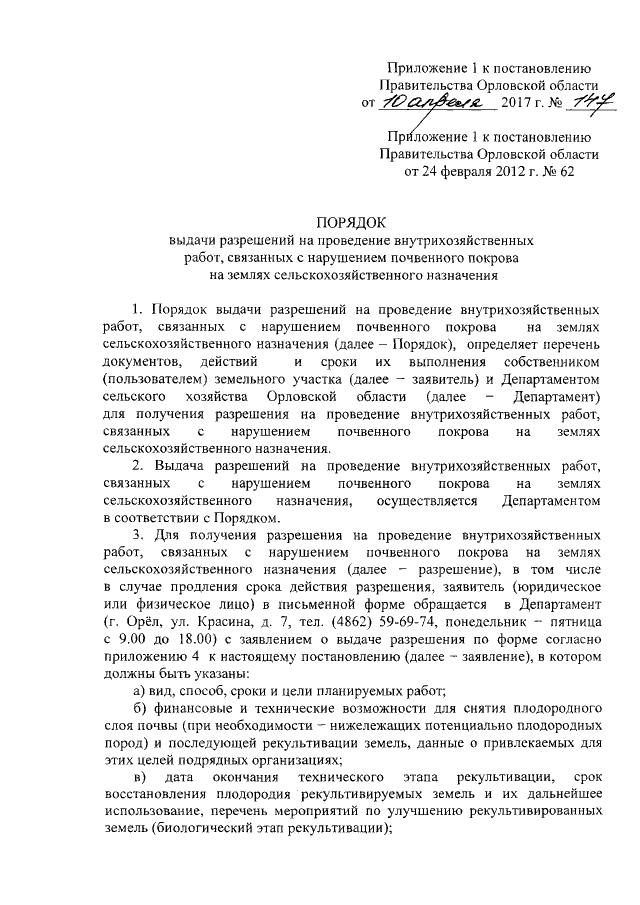 Приложение 1 к постановлению Правительства Орловской области от 10 апреля 2017 г. № 147

Приложение 1 к постановлению Правительства Орловской области от 24 февраля 2012 г. № 62

ПОРЯДОК
выдачи разрешений на проведение внутрихозяйственных работ, связанных с нарушением почвенного покрова на землях сельскохозяйственного назначения

1. Порядок выдачи разрешений на проведение внутрихозяйственных работ, связанных с нарушением почвенного покрова на землях сельскохозяйственного назначения (далее – Порядок), определяет перечень документов, действий и сроки их выполнения собственником (пользователем) земельного участка (далее – заявитель) и Департаментом сельского хозяйства Орловской области (далее – Департамент) для получения разрешения на проведение внутрихозяйственных работ, связанных с нарушением почвенного покрова на землях сельскохозяйственного назначения.

2. Выдача разрешений на проведение внутрихозяйственных работ, связанных с нарушением почвенного покрова на землях сельскохозяйственного назначения, осуществляется Департаментом в соответствии с Порядком.

3. Для получения разрешения на проведение внутрихозяйственных работ, связанных с нарушением почвенного покрова на землях сельскохозяйственного назначения (далее – разрешение), в том числе в случае продления срока действия разрешения, заявитель (юридическое или физическое лицо) в письменной форме обращается в Департамент (г. Орёл, ул. Красина, д. 7, тел. (4862) 59-69-74, понедельник – пятница с 9.00 до 18.00) с заявлением о выдаче разрешения по форме согласно приложению 4 к настоящему постановлению (далее – заявление), в котором должны быть указаны:

а) вид, способ, сроки и цели планируемых работ;

б) финансовые и технические возможности для снятия плодородного слоя почвы (при необходимости – нижележащих потенциально плодородных пород) и последующей рекультивации земель, данные о привлекаемых для этих целей подрядных организациях;

в) дата окончания технического этапа рекультивации, срок восстановления плодородия рекультивируемых земель и их дальнейшее использование, перечень мероприятий по улучшению рекультивированных земель (биологический этап рекультивации);